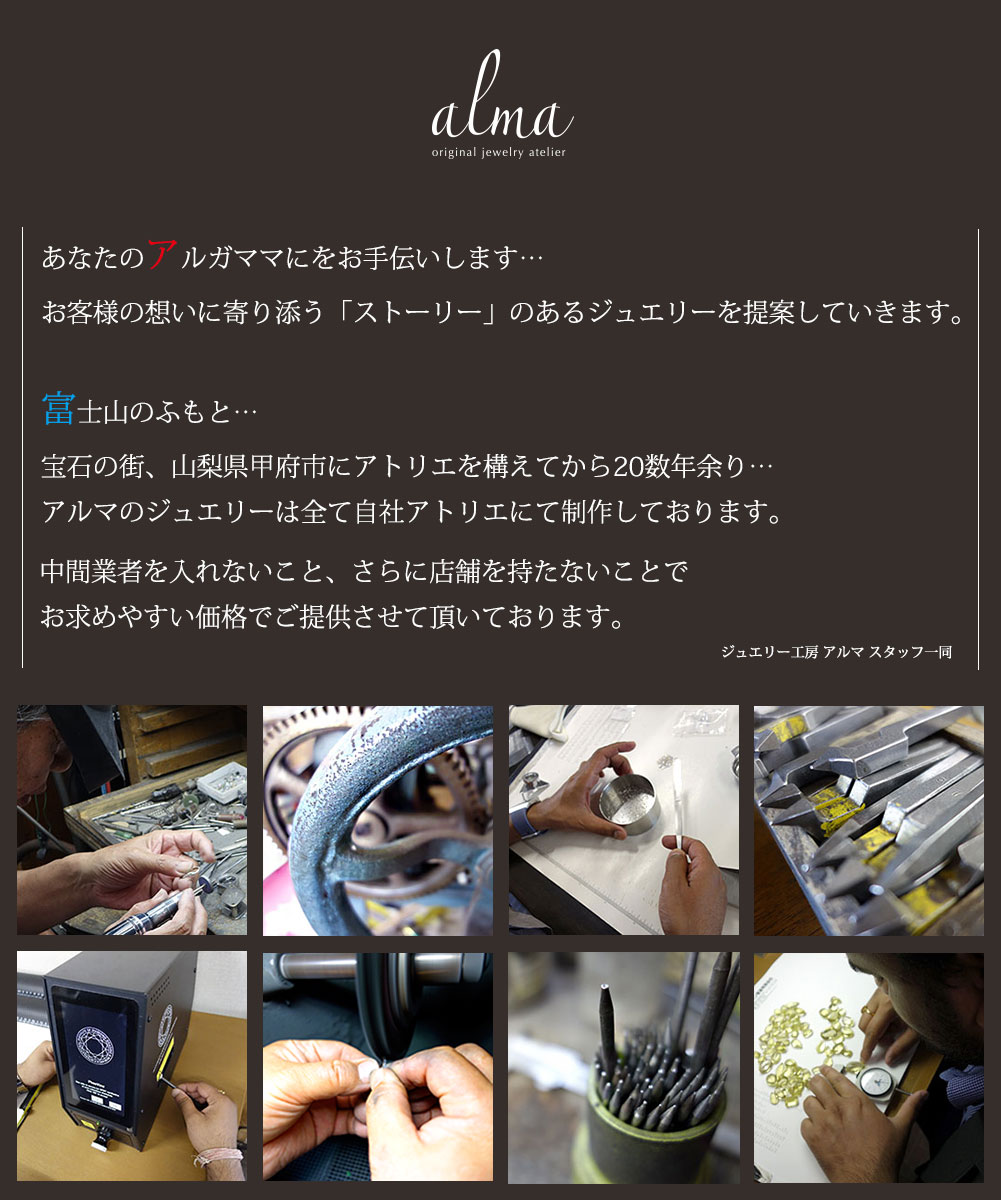 alma
original jewelry atelier

あなたのアルガママにをお手伝いします…

お客様の想いに寄り添う「ストーリー」のあるジュエリーを提案していきます。

富士山のふもと…

宝石の街、山梨県甲府市にアトリエを構えてから20数年余り…
アルマのジュエリーは全て自社アトリエにて制作しております。

中間業者を入れないこと、さらに店舗を持たないことで
お求めやすい価格でご提供させて頂いております。

ジュエリー工房 アルマ スタッフ一同